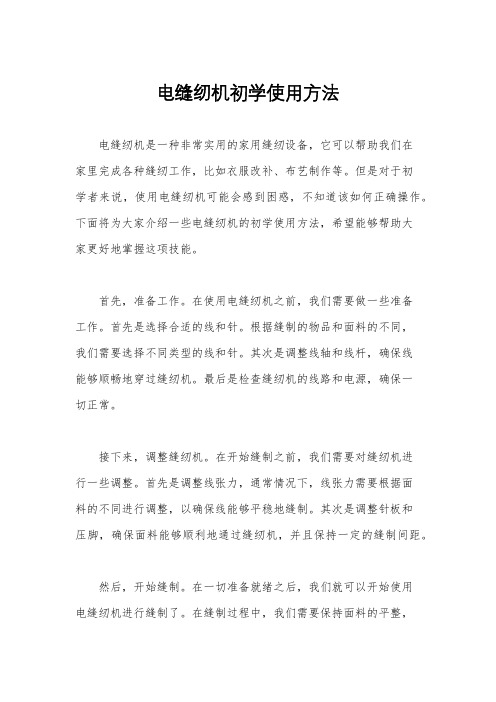 电缝纫机初学使用方法

电缝纫机是一种非常实用的家用缝纫设备，它可以帮助我们在家里完成各种缝纫工作，比如衣服改补、布艺制作等。但是对于初学者来说，使用电缝纫机可能会感到困惑，不知道该如何正确操作。下面将为大家介绍一些电缝纫机的初学使用方法，希望能够帮助大家更好地掌握这项技能。

首先，准备工作。在使用电缝纫机之前，我们需要做一些准备工作。首先是选择合适的线和针。根据缝制的物品和面料的不同，我们需要选择不同类型的线和针。其次是调整线轴和线杆，确保线能够顺畅地穿过缝纫机。最后是检查缝纫机的线路和电源，确保一切正常。

接下来，调整缝纫机。在开始缝制之前，我们需要对缝纫机进行一些调整。首先是调整线张力，通常情况下，线张力需要根据面料的不同进行调整，以确保线能够平稳地缝制。其次是调整针板和压脚，确保面料能够顺利地通过缝纫机，并且保持一定的缝制间距。

然后，开始缝制。在一切准备就绪之后，我们就可以开始使用电缝纫机进行缝制了。在缝制过程中，我们需要保持面料的平整，